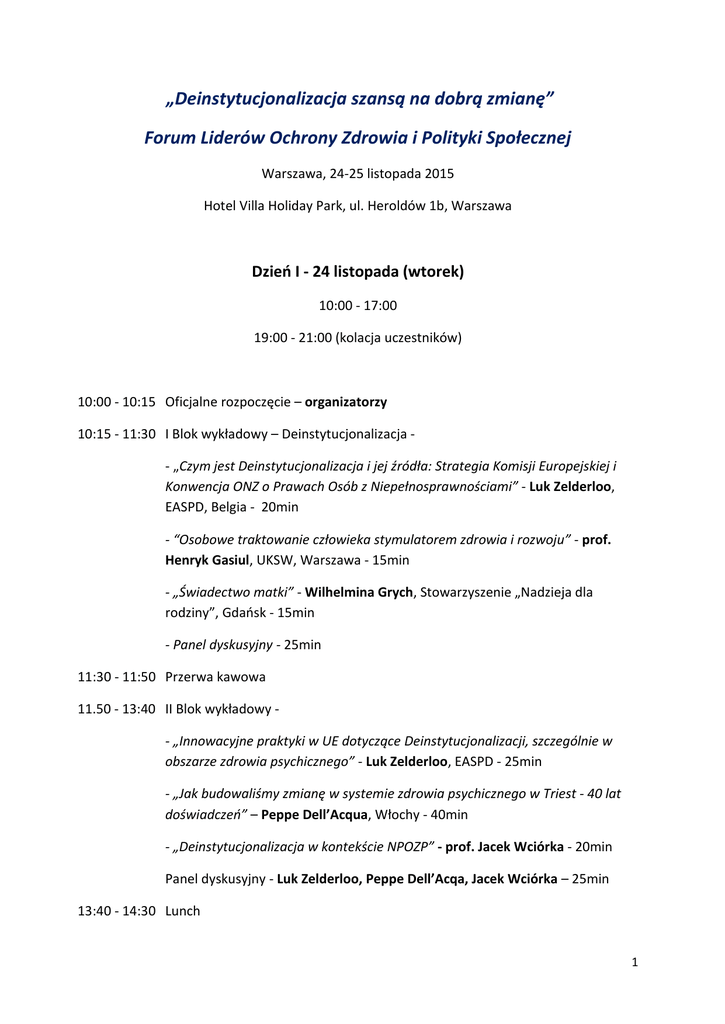 „Deinstytucjonalizacja szansą na dobrą zmianę”

Forum Liderów Ochrony Zdrowia i Polityki Społecznej

Warszawa, 24-25 listopada 2015

Hotel Villa Holiday Park, ul. Heroldów 1b, Warszawa

Dzień I - 24 listopada (wtorek)

10:00 - 17:00

19:00 - 21:00 (kolacja uczestników)

10:00 - 10:15 Oficjalne rozpoczęcie – organizatorzy

10:15 - 11:30 I Blok wykładowy – Deinstytucjonalizacja -

- „Czym jest Deinstytucjonalizacja i jej źródła: Strategia Komisji Europejskiej i Konwencja ONZ o Prawach Osób z Niepełnosprawnościami” - Luk Zelderloo, EASPD, Belgia - 20min

- “Osobowe traktowanie człowieka stymulatorem zdrowia i rozwoju” - prof. Henryk Gasiul, UKSW, Warszawa - 15min

- „Świadectwo matki” - Wilhelmina Grych, Stowarzyszenie „Nadzieja dla rodziny”, Gdańsk - 15min

- Panel dyskusyjny - 25min

11:30 - 11:50 Przerwa kawowa

11.50 - 13:40 II Blok wykładowy -

- „Innowacyjne praktyki w UE dotyczące Deinstytucjonalizacji, szczególnie w obszarze zdrowia psychicznego” - Luk Zelderloo, EASPD - 25min

- „Jak budowaliśmy zmianę w systemie zdrowia psychicznego w Triest - 40 lat doświadczeń” – Peppe Dell’Acqua, Włochy - 40min

- „Deinstytucjonalizacja w kontekście NPOZP” - prof. Jacek Wciórka - 20min

Panel dyskusyjny - Luk Zelderloo, Peppe Dell’Acqa, Jacek Wciórka – 25min

13:40 - 14:30 Lunch

1